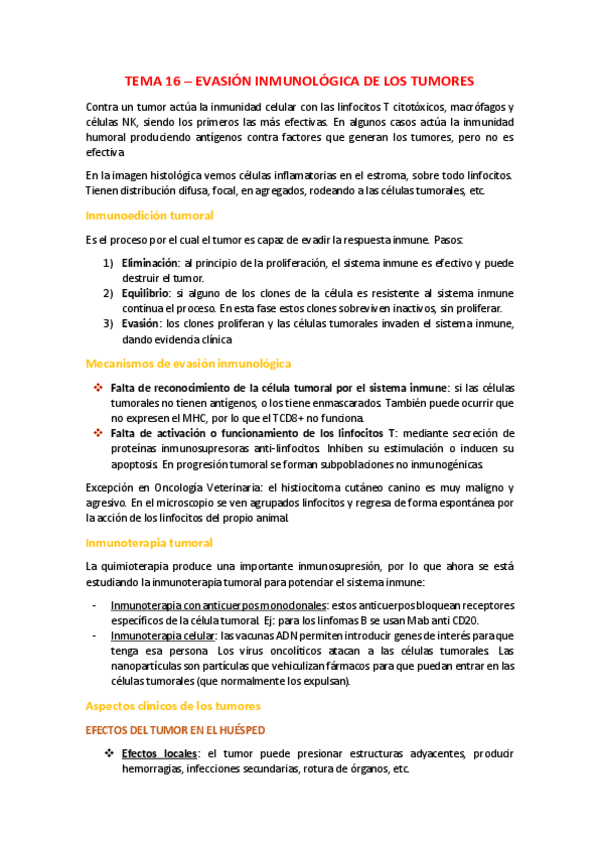 TEMA 16 – EVASIÓN INMUNOLÓGICA DE LOS TUMORES

Contra un tumor actúa la inmunidad celular con las linfocitos T citotóxicos, macrófagos y células NK, siendo los primeros las más efectivas. En algunos casos actúa la inmunidad humoral produciendo antígenos contra factores que generan los tumores, pero no es efectiva.

En la imagen histológica vemos células inflamatorias en el estroma, sobre todo linfocitos. Tienen distribución difusa, focal, en agregados, rodeando a las células tumorales, etc.

Inmunoedición tumoral

Es el proceso por el cual el tumor es capaz de evadir la respuesta inmune. Pasos:

1) Eliminación: al principio de la proliferación, el sistema inmune es efectivo y puede destruir el tumor.
2) Equilibrio: si alguno de los clones de la célula es resistente al sistema inmune continua el proceso. En esta fase estos clones sobreviven inactivos, sin proliferar.
3) Evasión: los clones proliferan y las células tumorales invaden el sistema inmune, dando evidencia clínica.

Mecanismos de evasión inmunológica

❖ Falta de reconocimiento de la célula tumoral por el sistema inmune: si las células tumorales no tienen antígenos, o los tiene enmascarados. También puede ocurrir que no expresen el MHC, por lo que el TCD8+ no funciona.
❖ Falta de activación o funcionamiento de los linfocitos T: mediante secreción de proteínas inmunosupresoras anti-linfocitos. Inhiben su estimulación o inducen su apoptosis. En progresión tumoral se forman subpoblaciones no inmunogénicas.

Excepción en Oncología Veterinaria: el histiocitoma cutáneo canino es muy maligno y agresivo. En el microscopio se ven agrupados linfocitos y regresa de forma espontánea por la acción de los linfocitos del propio animal.

Inmunoterapia tumoral

La quimioterapia produce una importante inmunosupresión, por lo que ahora se está estudiando la inmunoterapia tumoral para potenciar el sistema inmune:

- Inmunoterapia con anticuerpos monoclonales: estos anticuerpos bloquean receptores específicos de la célula tumoral. Ej: para los linfomas B se usan Mab anti CD20.
- Inmunoterapia celular: las vacunas ADN permiten introducir genes de interés para que tenga esa persona. Los virus oncolíticos atacan a las células tumorales. Las nanopartículas son partículas que vehiculizan fármacos para que puedan entrar en las células tumorales (que normalmente los expulsan).

Aspectos clínicos de los tumores

EFECTOS DEL TUMOR EN EL HUÉSPED

❖ Efectos locales: el tumor puede presionar estructuras adyacentes, producir hemorragias, infecciones secundarias, rotura de órganos, etc.